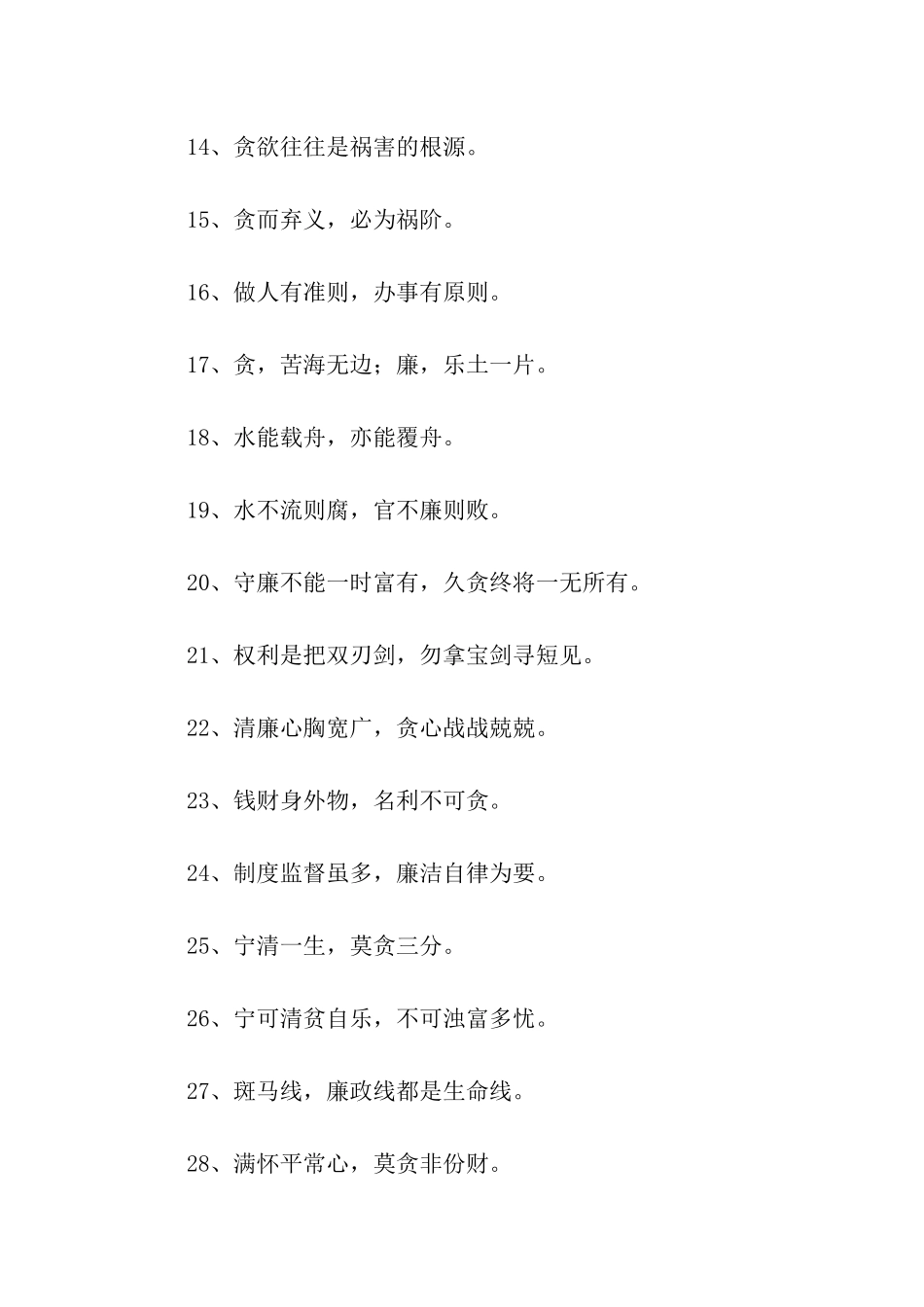 14、贪欲往往是祸害的根源。

15、贪而弃义，必为祸阶。

16、做人有准则，办事有原则。

17、贪，苦海无边；廉，乐土一片。

18、水能载舟，亦能覆舟。

19、水不流则腐，官不廉则败。

20、守廉不能一时富有，久贪终将一无所有。

21、权利是把双刃剑，勿拿宝剑寻短见。

22、清廉心胸宽广，贪心战战兢兢。

23、钱财身外物，名利不可贪。

24、制度监督虽多，廉洁自律为要。

25、宁清一生，莫贪三分。

26、宁可清贫自乐，不可浊富多忧。

27、斑马线，廉政线都是生命线。

28、满怀平常心，莫贪非份财。